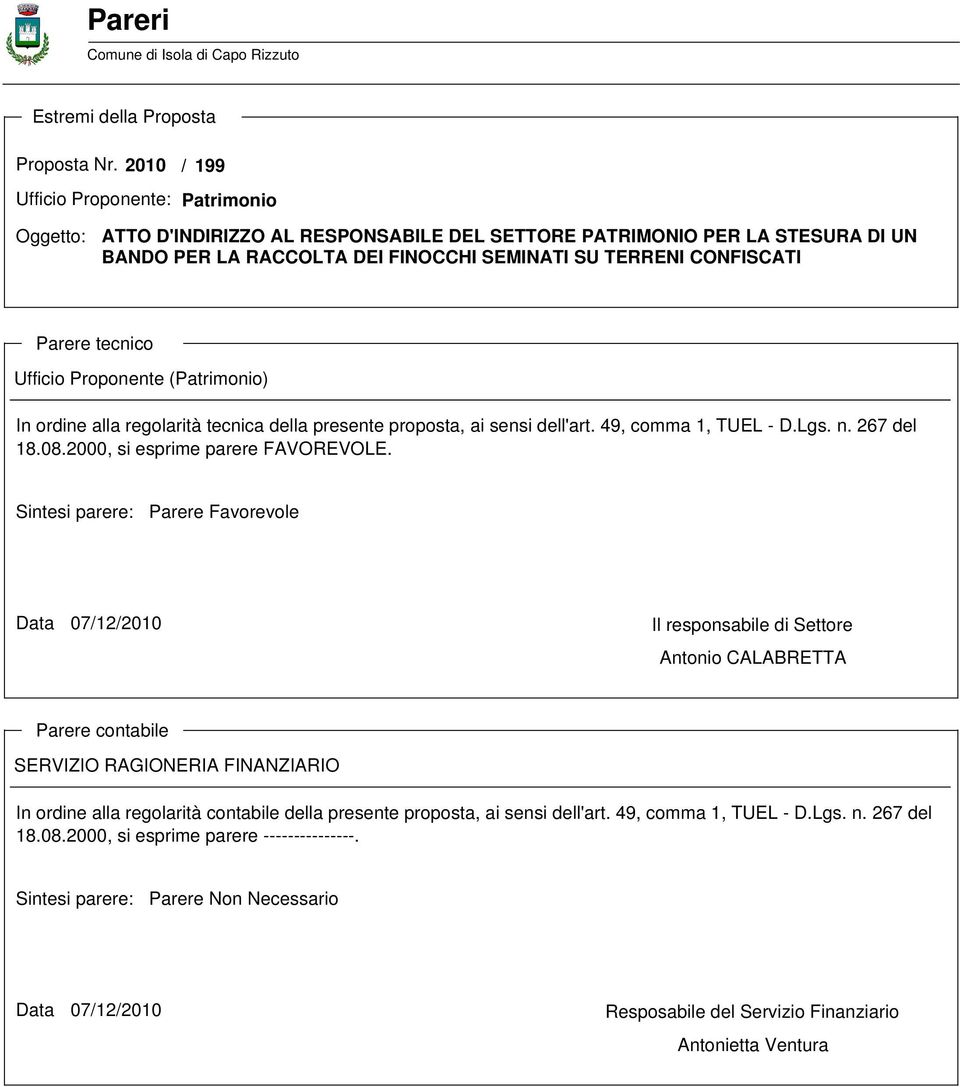 Pareri
Comune di Isola di Capo Rizzuto

Estremi della Proposta

Proposta Nr. 2010 / 199

Ufficio Proponente: Patrimonio

Oggetto: ATTO D'INDIRIZZO AL RESPONSABILE DEL SETTORE PATRIMONIO PER LA STESURA DI UN BANDO PER LA RACCOLTA DEI FINOCCHI SEMINATI SU TERRENI CONFISCATI

Parere tecnico

Ufficio Proponente (Patrimonio)

In ordine alla regolarità tecnica della presente proposta, ai sensi dell'art. 49, comma 1, TUEL - D.Lgs. n. 267 del 18.08.2000, si esprime parere FAVOREVOLE.

Sintesi parere: Parere Favorevole

Data 07/12/2010

Il responsabile di Settore

Antonio CALABRETTA

Parere contabile

SERVIZIO RAGIONERIA FINANZIARIO

In ordine alla regolarità contabile della presente proposta, ai sensi dell'art. 49, comma 1, TUEL - D.Lgs. n. 267 del 18.08.2000, si esprime parere ---------------.

Sintesi parere: Parere Non Necessario

Data 07/12/2010

Resposabile del Servizio Finanziario

Antonietta Ventura